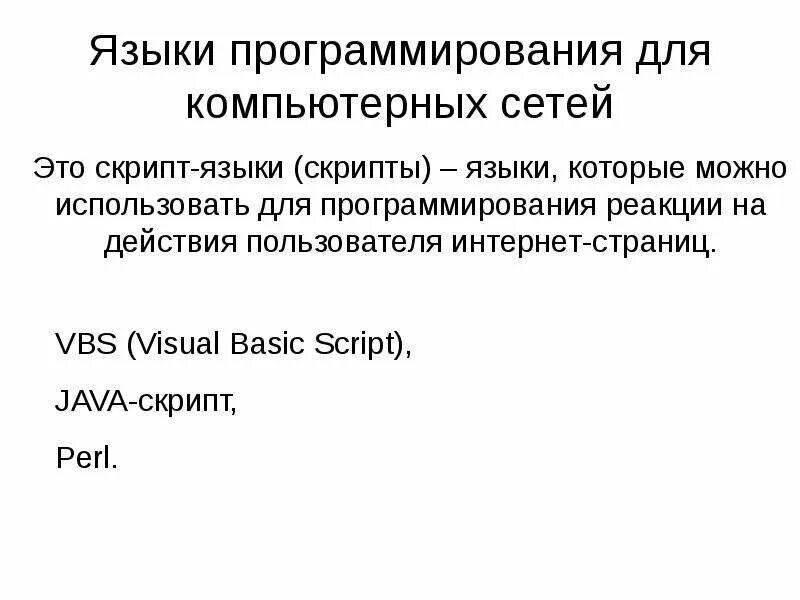 Языки программирования для компьютерных сетей

Это скрипт-языки (скрипты) – языки, которые можно использовать для программирования реакции на действия пользователя интернет-страниц.

VBS (Visual Basic Script),

JAVA-скрипт,

Perl.